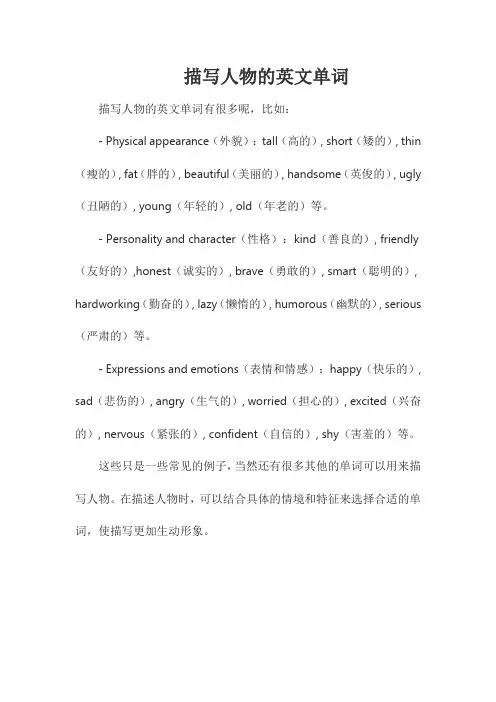 描写人物的英文单词

描写人物的英文单词有很多呢，比如：

- Physical appearance（外貌）：tall（高的）, short（矮的）, thin（瘦的）, fat（胖的）, beautiful（美丽的）, handsome（英俊的）, ugly（丑陋的）, young（年轻的）, old（年老的）等。

- Personality and character（性格）：kind（善良的）, friendly（友好的）,honest（诚实的）, brave（勇敢的）, smart（聪明的）, hardworking（勤奋的）, lazy（懒惰的）, humorous（幽默的）, serious（严肃的）等。

- Expressions and emotions（表情和情感）：happy（快乐的）, sad（悲伤的）, angry（生气的）, worried（担心的）, excited（兴奋的）, nervous（紧张的）, confident（自信的）, shy（害羞的）等。

这些只是一些常见的例子，当然还有很多其他的单词可以用来描写人物。在描述人物时，可以结合具体的情境和特征来选择合适的单词，使描写更加生动形象。